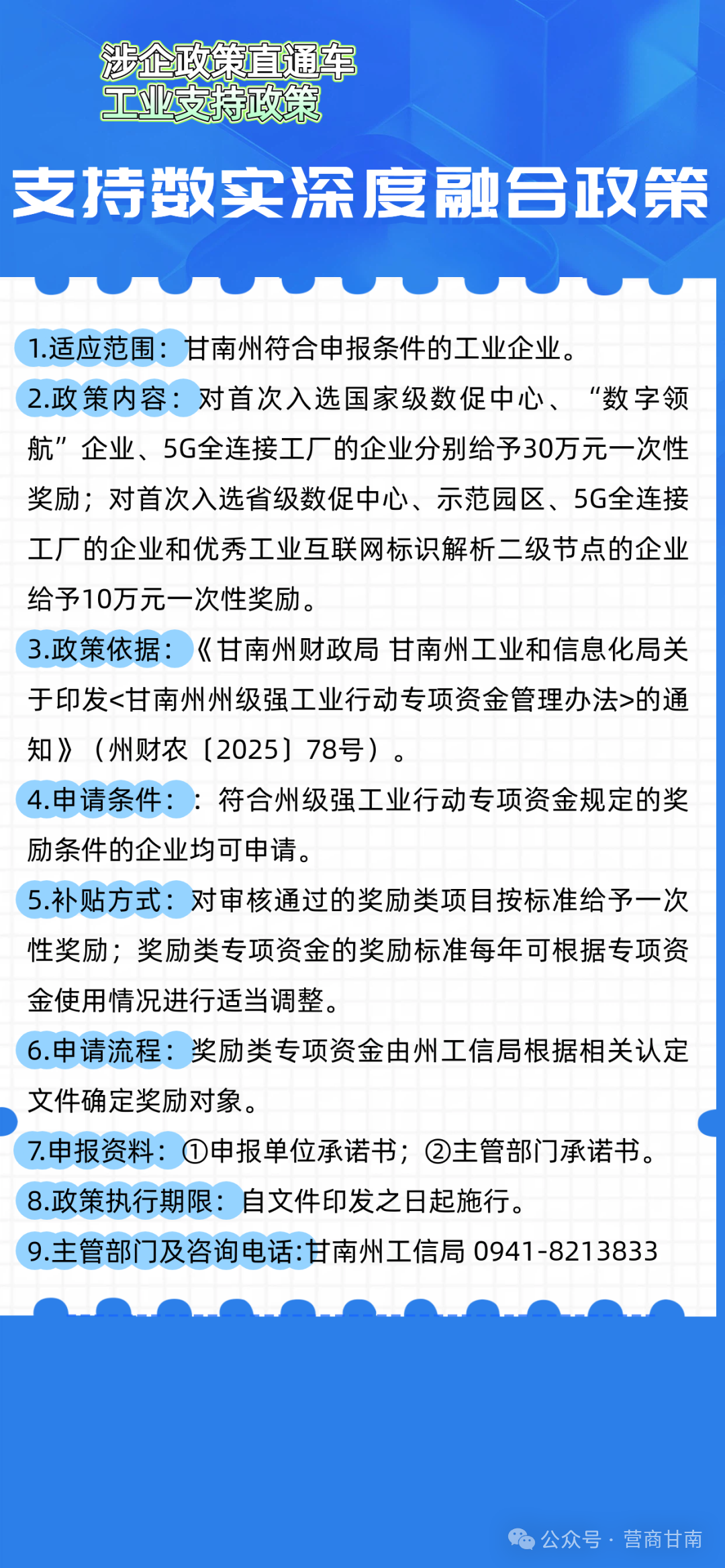 涉企政策直通车
工业支持政策

支持数实深度融合政策

1.适应范围：甘南州符合申报条件的工业企业。

2.政策内容：对首次入选国家级数促中心、“数字领航”企业、5G全连接工厂的企业分别给予30万元一次性奖励；对首次入选省级数促中心、示范园区、5G全连接工厂的企业和优秀工业互联网标识解析二级节点的企业给予10万元一次性奖励。

3.政策依据：《甘南州财政局 甘南州工业和信息化局关于印发<甘南州州级强工业行动专项资金管理办法>的通知》（州财农〔2025〕78号）。

4.申请条件：：符合州级强工业行动专项资金规定的奖励条件的企业均可申请。

5.补贴方式：对审核通过的奖励类项目按标准给予一次性奖励；奖励类专项资金的奖励标准每年可根据专项资金使用情况进行适当调整。

6.申请流程：奖励类专项资金由州工信局根据相关认定文件确定奖励对象。

7.申报资料：①申报单位承诺书；②主管部门承诺书。

8.政策执行期限：自文件印发之日起施行。

9.主管部门及咨询电话:甘南州工信局 0941-8213833

公众号 · 营商甘南